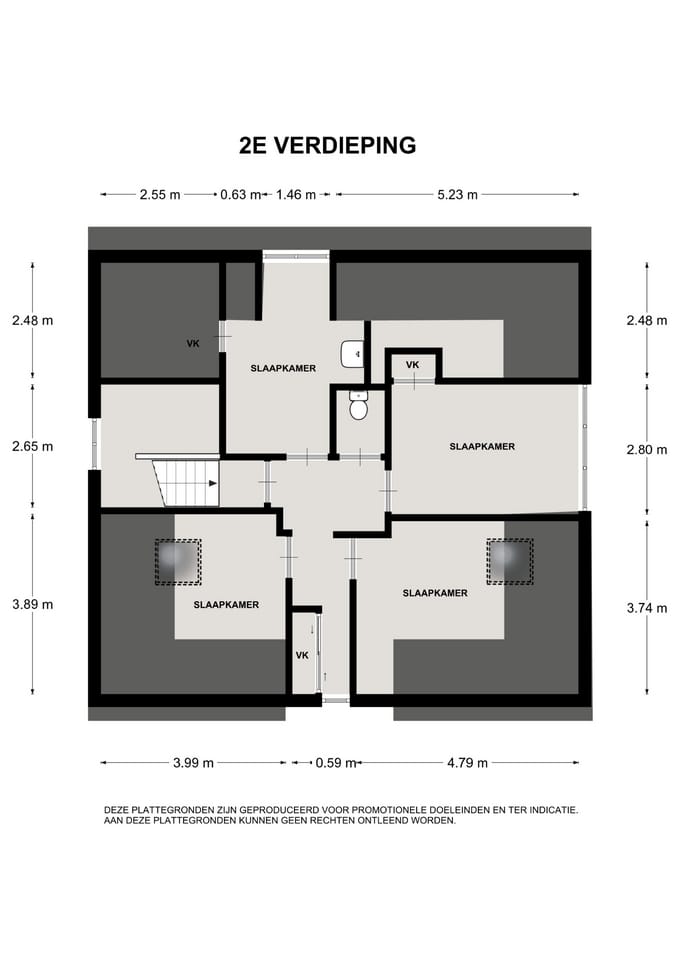 2E VERDIEPING

2.55 m 0.63 m 1.46 m 5.23 m

2.48 m
2.65 m
3.89 m

2.48 m
2.80 m
3.74 m

VK
SLAAPKAMER
VK
SLAAPKAMER
SLAAPKAMER
SLAAPKAMER
VK

3.99 m 0.59 m 4.79 m

DEZE PLATTEGRONDEN ZIJN GEPRODUCEERD VOOR PROMOTIONELE DOELEINDEN EN TER INDICATIE.
AAN DEZE PLATTEGRONDEN KUNNEN GEEN RECHTEN ONTLEEND WORDEN.